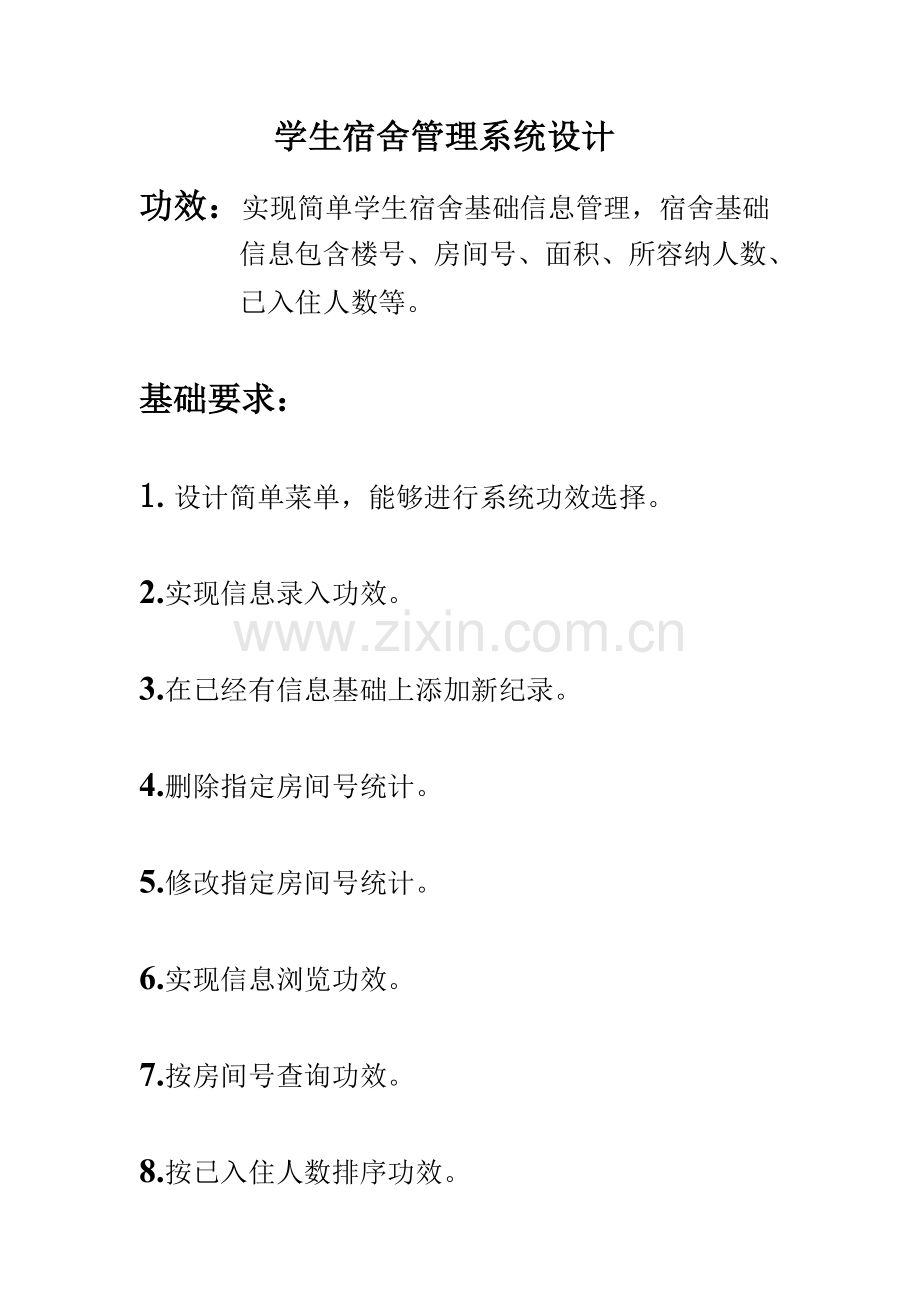 学生宿舍管理系统设计

功效：实现简单学生宿舍基础信息管理，宿舍基础信息包含楼号、房间号、面积、所容纳人数、已入住人数等。

基础要求：

1. 设计简单菜单，能够进行系统功效选择。

2.实现信息录入功效。

www.zixin.com.cn

3.在已经有信息基础上添加新纪录。

4.删除指定房间号统计。

5.修改指定房间号统计。

6.实现信息浏览功效。

7.按房间号查询功效。

8.按已入住人数排序功效。